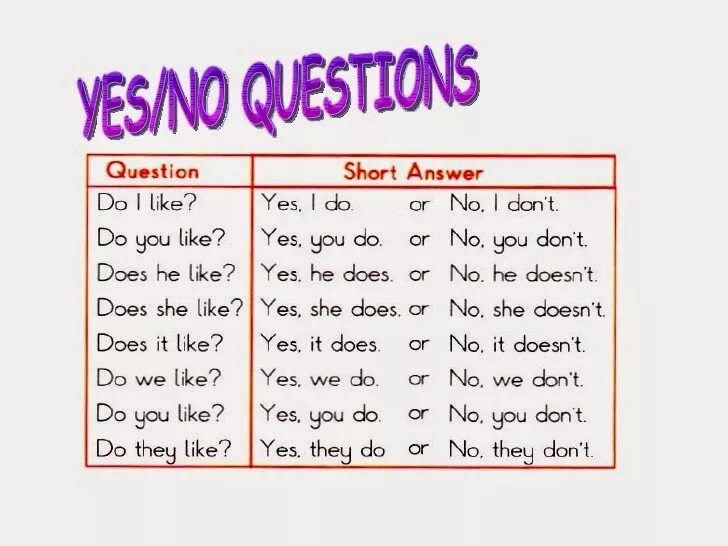 YES/NO QUESTIONS

| Question | Short Answer |
|---|---|
| Do I like? | Yes, I do. or No, I don't. |
| Do you like? | Yes, you do. or No, you don't. |
| Does he like? | Yes, he does. or No, he doesn't. |
| Does she like? | Yes, she does. or No, she doesn't. |
| Does it like? | Yes, it does. or No, it doesn't. |
| Do we like? | Yes, we do. or No, we don't. |
| Do you like? | Yes, you do. or No, you don't. |
| Do they like? | Yes, they do or No, they don't. |